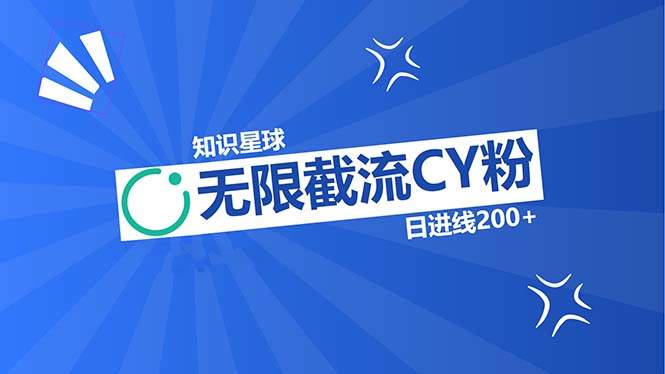 知识星球

无限截流CY粉

日进线200+